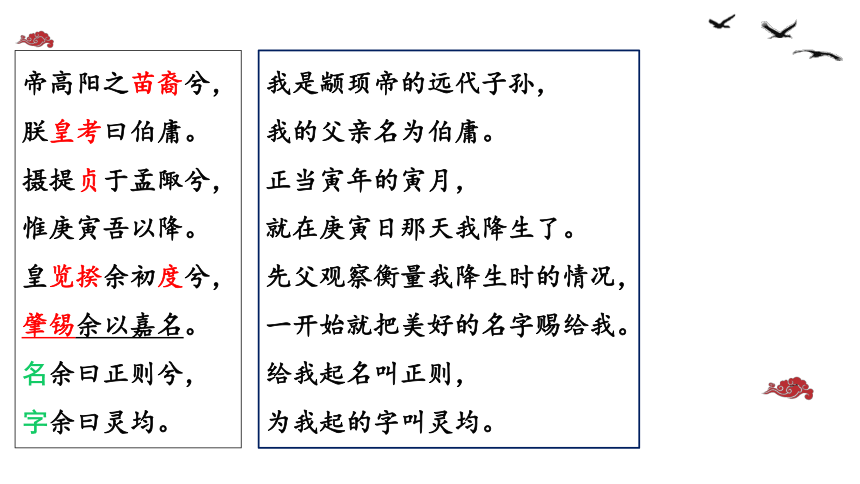 帝高阳之苗裔兮，
朕皇考曰伯庸。
摄提贞于孟陬兮，
惟庚寅吾以降。
皇览揆余初度兮，
肇锡余以嘉名。
名余曰正则兮，
字余曰灵均。

我是颛顼帝的远代子孙，
我的父亲名为伯庸。
正当寅年的寅月，
就在庚寅日那天我降生了。
先父观察衡量我降生时的情况，
一开始就把美好的名字赐给我。
给我起名叫正则，
为我起的字叫灵均。